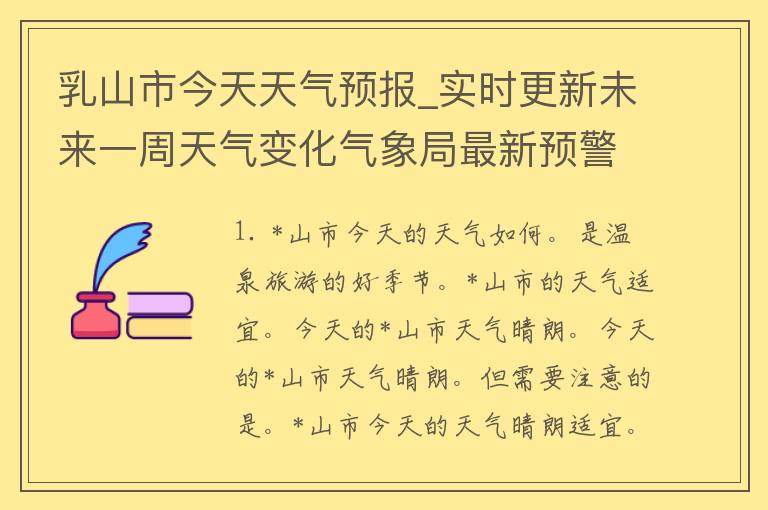 乳山市今天天气预报_实时更新未来一周天气变化气象局最新预警

1. *山市今天的天气如何。是温泉旅游的好季节。*山市的天气适宜。今天的*山市天气晴朗。今天的*山市天气晴朗。但需要注意的是。*山市今天的天气晴朗适宜。